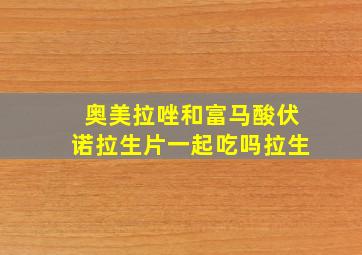 奥美拉唑和富马酸伏诺拉生片一起吃吗拉生